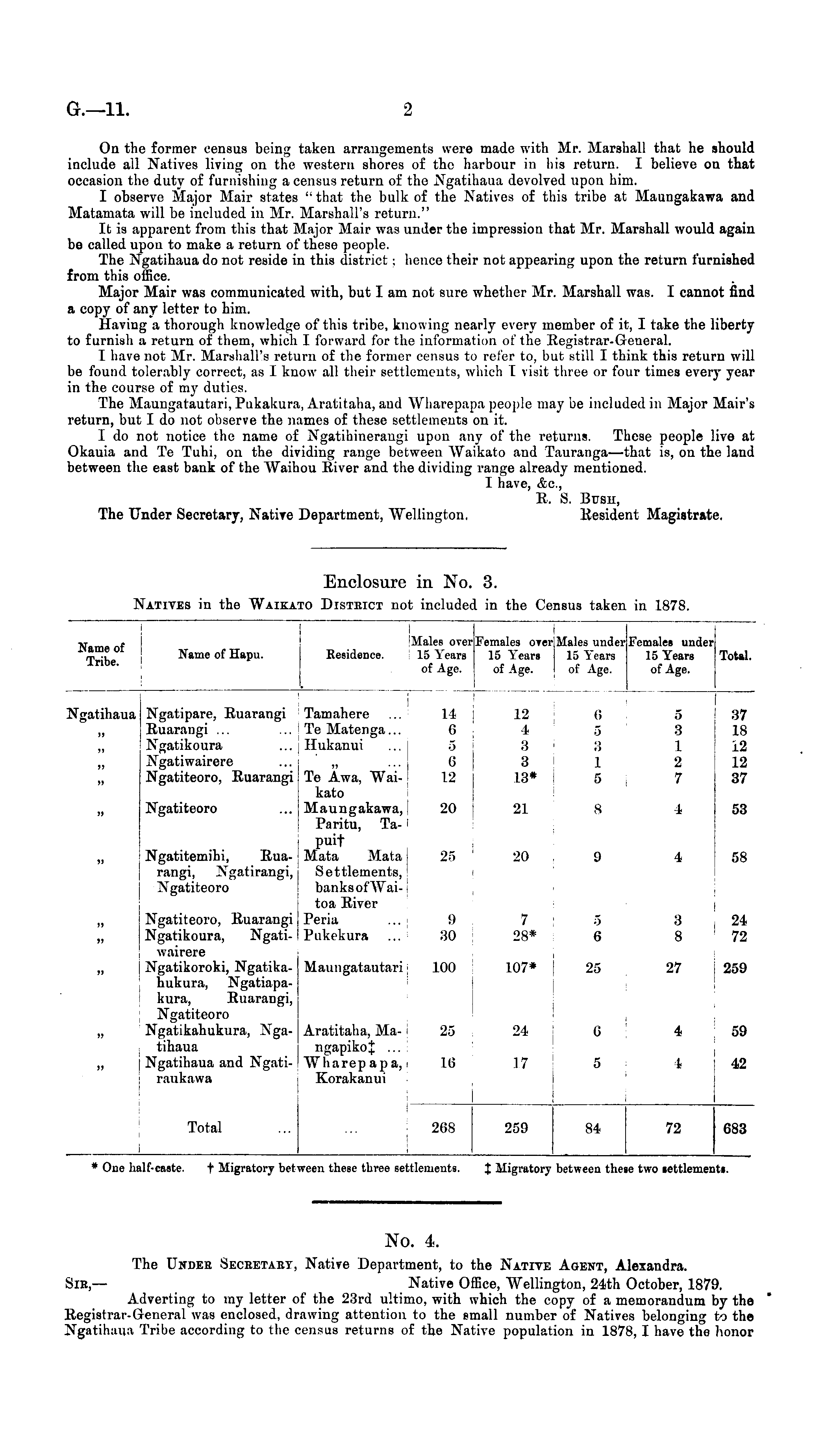 G.—11. 2

On the former census being taken arrangements were made with Mr. Marshall that he should include all Natives living on the western shores of the harbour in his return. I believe on that occasion the duty of furnishing a census return of the Ngatihaua devolved upon him.

I observe Major Mair states "that the bulk of the Natives of this tribe at Maungakawa and Matamata will be included in Mr. Marshall's return."

It is apparent from this that Major Mair was under the impression that Mr. Marshall would again be called upon to make a return of these people.

The Ngatihaua do not reside in this district; hence their not appearing upon the return furnished from this office.

Major Mair was communicated with, but I am not sure whether Mr. Marshall was. I cannot find a copy of any letter to him.

Having a thorough knowledge of this tribe, knowing nearly every member of it, I take the liberty to furnish a return of them, which I forward for the information of the Registrar-General.

I have not Mr. Marshall's return of the former census to refer to, but still I think this return will be found tolerably correct, as I know all their settlements, which I visit three or four times every year in the course of my duties.

The Maungatautari, Pukakura, Aratitaha, and Wharepapa people may be included in Major Mair's return, but I do not observe the names of these settlements on it.

I do not notice the name of Ngatihinerangi upon any of the returns. These people live at Okauia and Te Tuhi, on the dividing range between Waikato and Tauranga—that is, on the land between the east bank of the Waihou River and the dividing range already mentioned.

I have, &c.,
R. S. Bush,
Resident Magistrate.

The Under Secretary, Native Department, Wellington.

Enclosure in No. 3.

Natives in the Waikato District not included in the Census taken in 1878.

| Name of Tribe. | Name of Hapu. | Residence. | Males over 15 Years of Age. | Females over 15 Years of Age. | Males under 15 Years of Age. | Females under 15 Years of Age. | Total. |
|---|---|---|---|---|---|---|---|
| Ngatihaua | Ngatipare, Ruarangi | Tamahere ... | 14 | 12 | 6 | 5 | 37 |
| „ | Ruarangi ... ... | Te Matenga... | 6 | 4 | 5 | 3 | 18 |
| „ | Ngatikoura ... | Hukanui ... | 5 | 3 | 3 | 1 | 12 |
| „ | Ngatiwairere ... | „ ... | 6 | 3 | 1 | 2 | 12 |
| „ | Ngatiteoro, Ruarangi | Te Awa, Waikato | 12 | 13* | 5 | 7 | 37 |
| „ | Ngatiteoro ... | Maungakawa, Paritu, Tapui† | 20 | 21 | 8 | 4 | 53 |
| „ | Ngatitemihi, Ruarangi, Ngatirangi, Ngatiteoro | Mata Mata Settlements, banks of Waitoa River | 25 | 20 | 9 | 4 | 58 |
| „ | Ngatiteoro, Ruarangi | Peria ... | 9 | 7 | 5 | 3 | 24 |
| „ | Ngatikoura, Ngatiwairere | Pukekura ... | 30 | 28* | 6 | 8 | 72 |
| „ | Ngatikoroki, Ngatikahukura, Ngatiapakura, Ruarangi, Ngatiteoro | Maungatautari | 100 | 107* | 25 | 27 | 259 |
| „ | Ngatikahukura, Ngatihaua | Aratitaha, Mangapiko‡ ... | 25 | 24 | 6 | 4 | 59 |
| „ | Ngatihaua and Ngatiraukawa | Wharepapa, Korakanui | 16 | 17 | 5 | 4 | 42 |
| | Total ... | ... | 268 | 259 | 84 | 72 | 683 |

* One half-caste. † Migratory between these three settlements. ‡ Migratory between these two settlements.

No. 4.

The Under Secretary, Native Department, to the Native Agent, Alexandra.

Sir,— Native Office, Wellington, 24th October, 1879.

Adverting to my letter of the 23rd ultimo, with which the copy of a memorandum by the Registrar-General was enclosed, drawing attention to the small number of Natives belonging to the Ngatihaua Tribe according to the census returns of the Native population in 1878, I have the honor